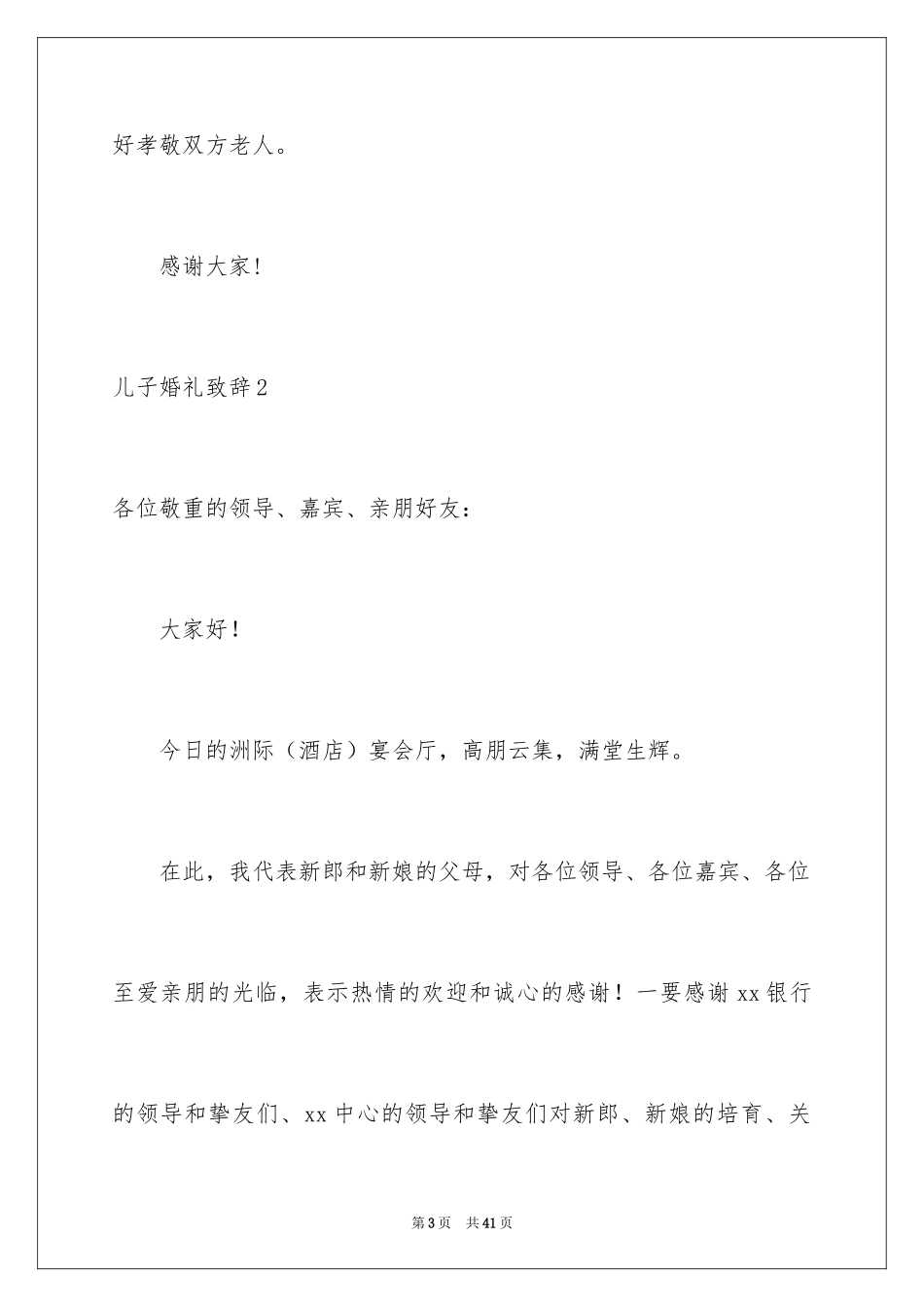 好孝敬双方老人。

感谢大家!

儿子婚礼致辞2

各位敬重的领导、嘉宾、亲朋好友：

大家好！

今日的洲际（酒店）宴会厅，高朋云集，满堂生辉。

在此，我代表新郎和新娘的父母，对各位领导、各位嘉宾、各位至爱亲朋的光临，表示热情的欢迎和诚心的感谢！一要感谢xx银行的领导和挚友们、xx中心的领导和挚友们对新郎、新娘的培育、关

第3页　共41页